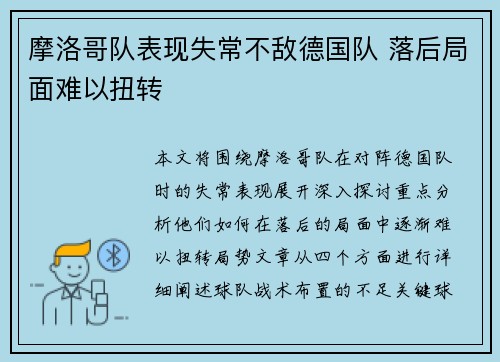 摩洛哥队表现失常不敌德国队 落后局面难以扭转

本文将围绕摩洛哥队在对阵德国队时的失常表现展开深入探讨重点分析他们如何在落后的局面中逐渐难以扭转局势文章从四个方面进行详细阐述球队战术布置的不足关键球